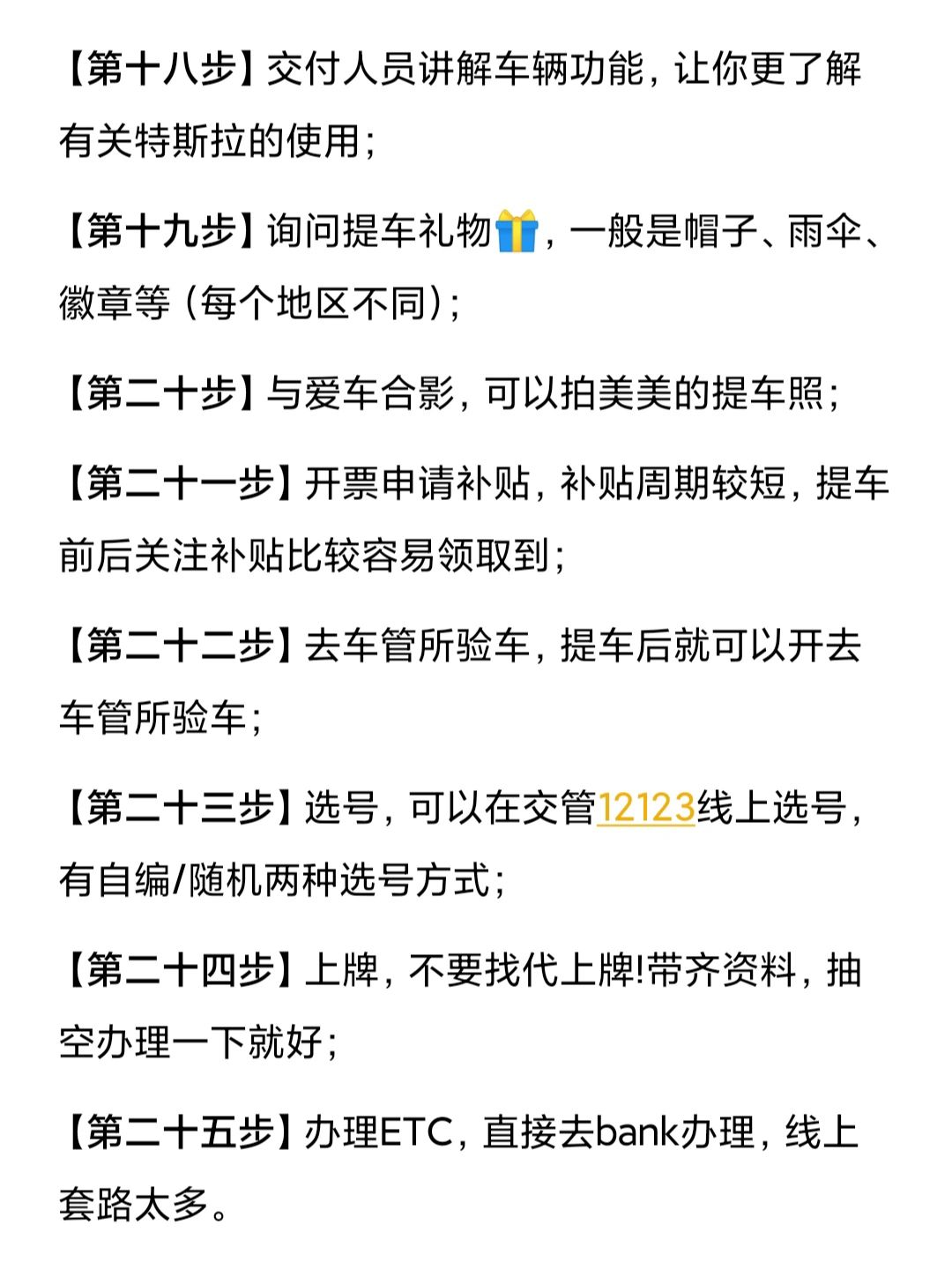 【第十八步】交付人员讲解车辆功能，让你更了解有关特斯拉的使用；

【第十九步】询问提车礼物🎁，一般是帽子、雨伞、徽章等（每个地区不同）；

【第二十步】与爱车合影，可以拍美美的提车照；

【第二十一步】开票申请补贴，补贴周期较短，提车前后关注补贴比较容易领取到；

【第二十二步】去车管所验车，提车后就可以开去车管所验车；

【第二十三步】选号，可以在交管12123线上选号，有自编/随机两种选号方式；

【第二十四步】上牌，不要找代上牌!带齐资料，抽空办理一下就好；

【第二十五步】办理ETC，直接去bank办理，线上套路太多。